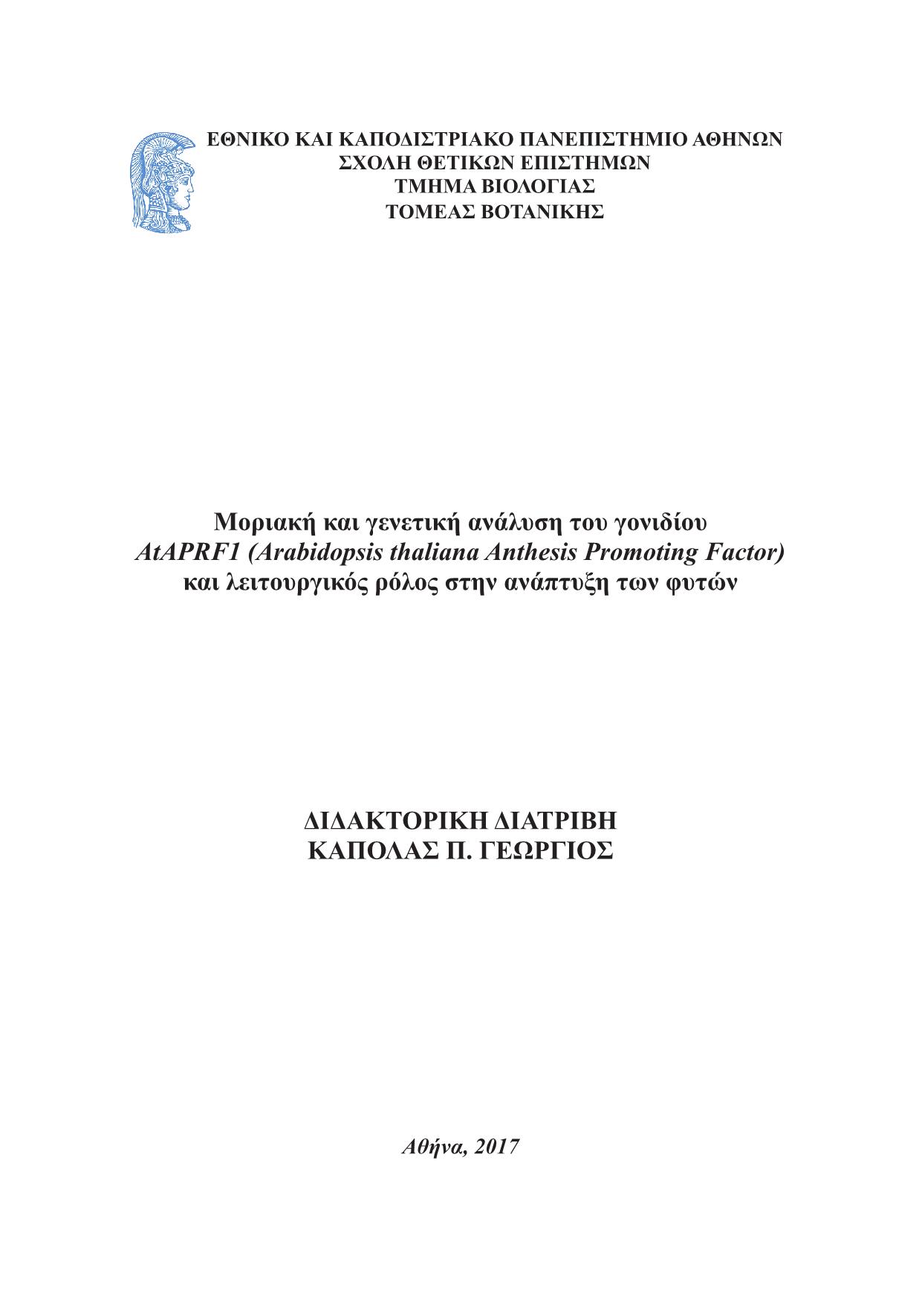 ΕΘΝΙΚΟ ΚΑΙ ΚΑΠΟΔΙΣΤΡΙΑΚΟ ΠΑΝΕΠΙΣΤΗΜΙΟ ΑΘΗΝΩΝ
ΣΧΟΛΗ ΘΕΤΙΚΩΝ ΕΠΙΣΤΗΜΩΝ
ΤΜΗΜΑ ΒΙΟΛΟΓΙΑΣ
ΤΟΜΕΑΣ ΒΟΤΑΝΙΚΗΣ

Μοριακή και γενετική ανάλυση του γονιδίου
AtAPRF1 (Arabidopsis thaliana Anthesis Promoting Factor)
και λειτουργικός ρόλος στην ανάπτυξη των φυτών

ΔΙΔΑΚΤΟΡΙΚΗ ΔΙΑΤΡΙΒΗ
ΚΑΠΟΛΑΣ Π. ΓΕΩΡΓΙΟΣ

Αθήνα, 2017